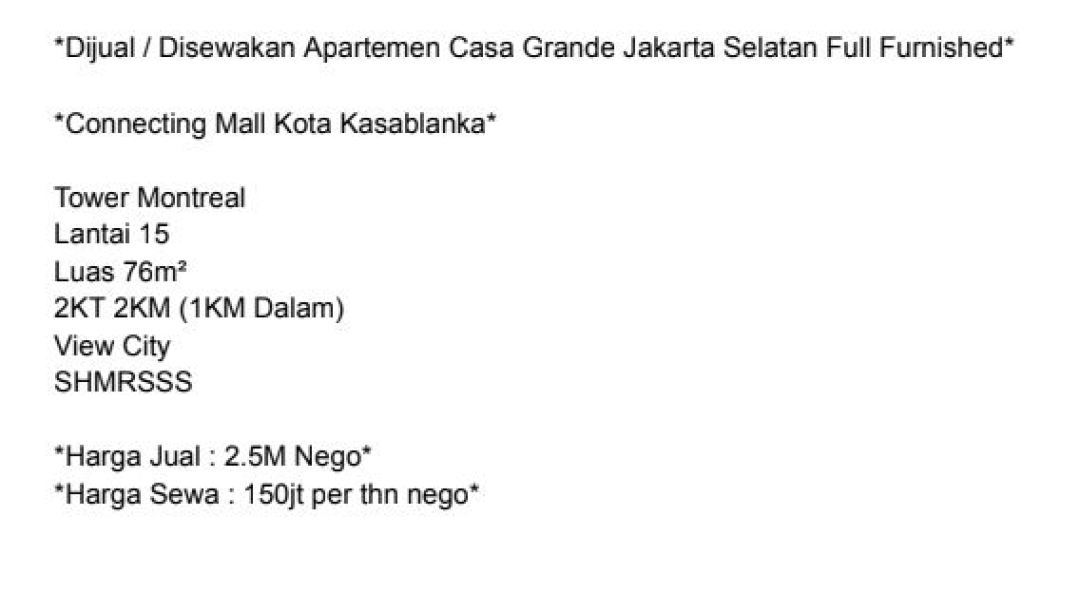 *Dijual / Disewakan Apartemen Casa Grande Jakarta Selatan Full Furnished*

*Connecting Mall Kota Kasablanka*

Tower Montreal
Lantai 15
Luas 76m²
2KT 2KM (1KM Dalam)
View City
SHMRSSS

*Harga Jual : 2.5M Nego*
*Harga Sewa : 150jt per thn nego*